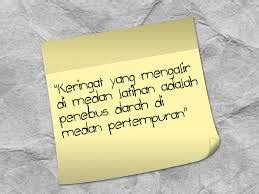 "Keringat yang mengalir di medan latihan adalah penebus darah di medan pertempuran"